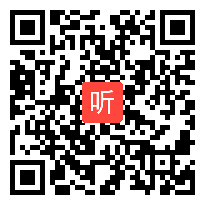 听